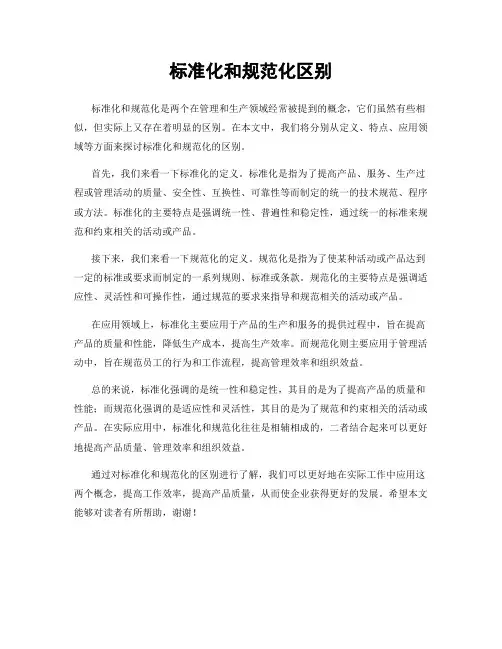 标准化和规范化区别

标准化和规范化是两个在管理和生产领域经常被提到的概念，它们虽然有些相似，但实际上又存在着明显的区别。在本文中，我们将分别从定义、特点、应用领域等方面来探讨标准化和规范化的区别。

首先，我们来看一下标准化的定义。标准化是指为了提高产品、服务、生产过程或管理活动的质量、安全性、互换性、可靠性等而制定的统一的技术规范、程序或方法。标准化的主要特点是强调统一性、普遍性和稳定性，通过统一的标准来规范和约束相关的活动或产品。

接下来，我们来看一下规范化的定义。规范化是指为了使某种活动或产品达到一定的标准或要求而制定的一系列规则、标准或条款。规范化的主要特点是强调适应性、灵活性和可操作性，通过规范的要求来指导和规范相关的活动或产品。

在应用领域上，标准化主要应用于产品的生产和服务的提供过程中，旨在提高产品的质量和性能，降低生产成本，提高生产效率。而规范化则主要应用于管理活动中，旨在规范员工的行为和工作流程，提高管理效率和组织效益。

总的来说，标准化强调的是统一性和稳定性，其目的是为了提高产品的质量和性能；而规范化强调的是适应性和灵活性，其目的是为了规范和约束相关的活动或产品。在实际应用中，标准化和规范化往往是相辅相成的，二者结合起来可以更好地提高产品质量、管理效率和组织效益。

通过对标准化和规范化的区别进行了解，我们可以更好地在实际工作中应用这两个概念，提高工作效率，提高产品质量，从而使企业获得更好的发展。希望本文能够对读者有所帮助，谢谢！